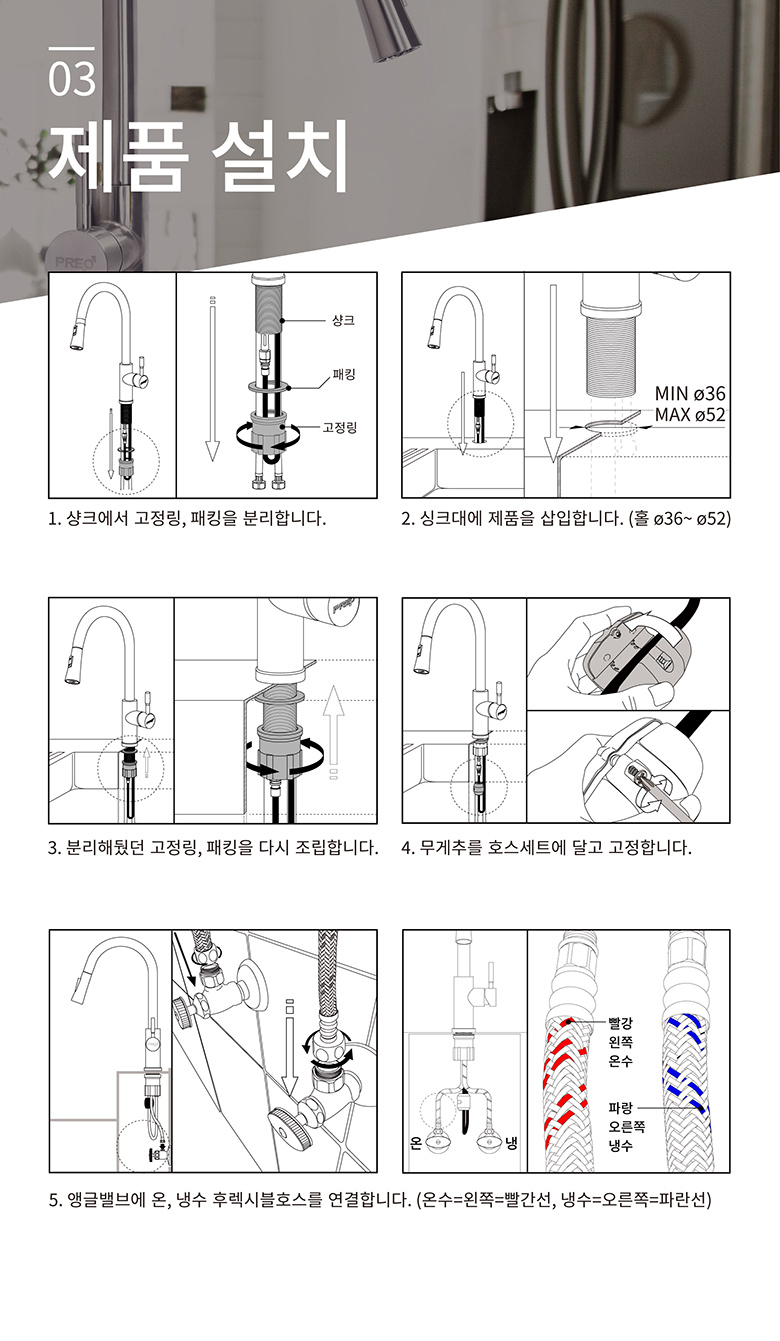 03

제품 설치

PREO

샹크

패킹

고정링

1. 샹크에서 고정링, 패킹을 분리합니다.

MIN ø36
MAX ø52

2. 싱크대에 제품을 삽입합니다. (홀 ø36~ ø52)

PREO

3. 분리해뒀던 고정링, 패킹을 다시 조립합니다.

4. 무게추를 호스세트에 달고 고정합니다.

온

냉

빨강
왼쪽
온수

파랑
오른쪽
냉수

5. 앵글밸브에 온, 냉수 후렉시블호스를 연결합니다. (온수=왼쪽=빨간선, 냉수=오른쪽=파란선)